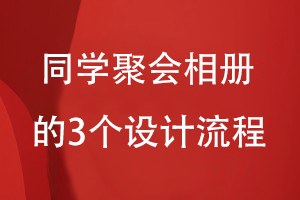 同学聚会相册
的3个设计流程